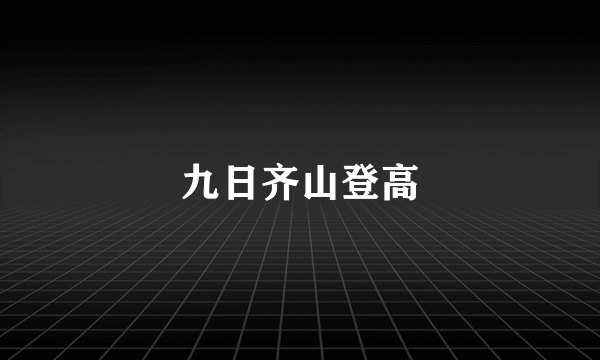 九日齐山登高